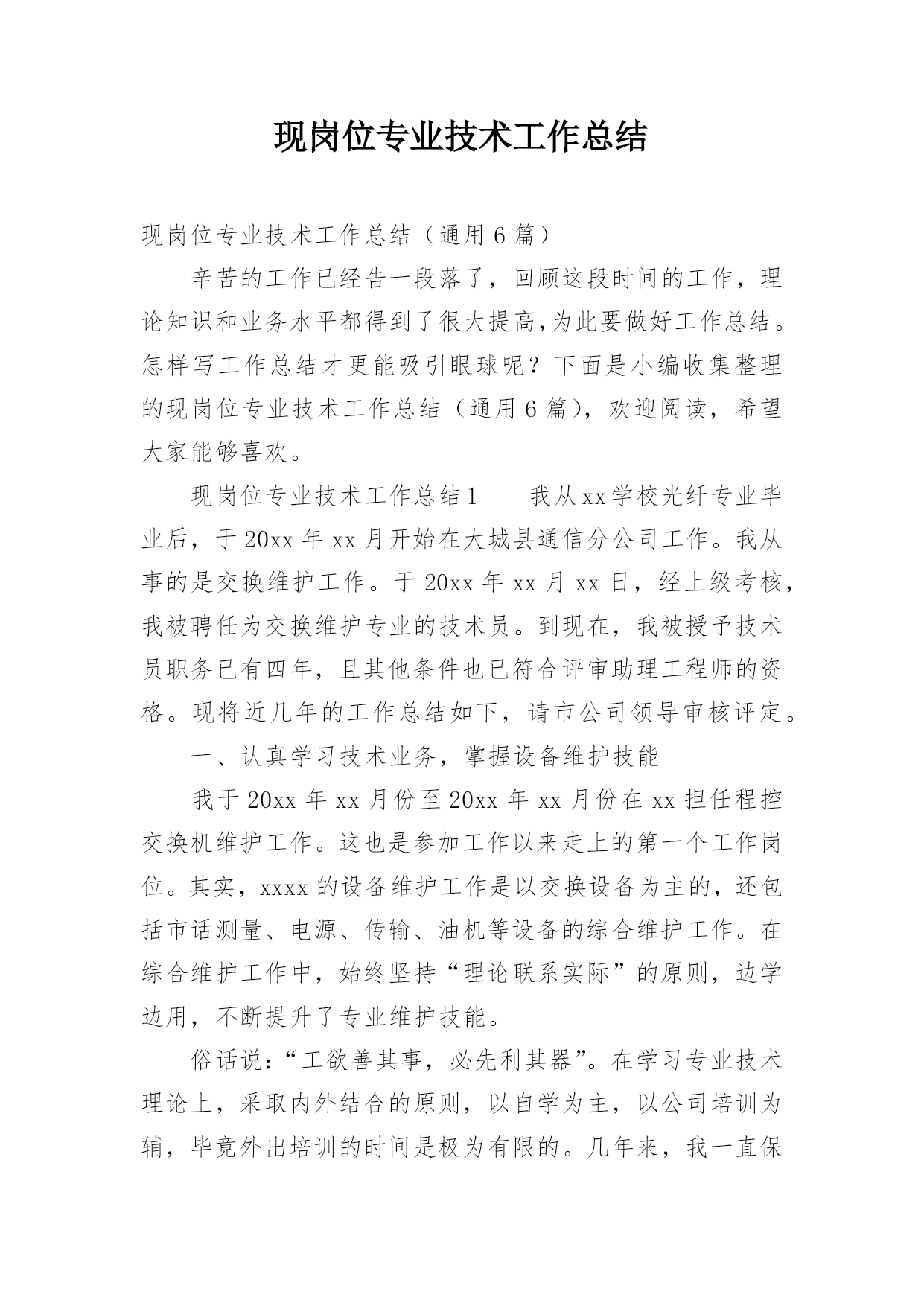 现岗位专业技术工作总结

现岗位专业技术工作总结（通用6篇）

辛苦的工作已经告一段落了，回顾这段时间的工作，理论知识和业务水平都得到了很大提高,为此要做好工作总结。怎样写工作总结才更能吸引眼球呢？下面是小编收集整理的现岗位专业技术工作总结（通用6篇），欢迎阅读，希望大家能够喜欢。

现岗位专业技术工作总结1　　我从xx学校光纤专业毕业后，于20xx年xx月开始在大城县通信分公司工作。我从事的是交换维护工作。于20xx年xx月xx日，经上级考核，我被聘任为交换维护专业的技术员。到现在，我被授予技术员职务已有四年，且其他条件也已符合评审助理工程师的资格。现将近几年的工作总结如下，请市公司领导审核评定。

一、认真学习技术业务，掌握设备维护技能

我于20xx年xx月份至20xx年xx月份在xx担任程控交换机维护工作。这也是参加工作以来走上的第一个工作岗位。其实，xxxx的设备维护工作是以交换设备为主的，还包括市话测量、电源、传输、油机等设备的综合维护工作。在综合维护工作中，始终坚持“理论联系实际”的原则，边学边用，不断提升了专业维护技能。

俗话说:“工欲善其事，必先利其器”。在学习专业技术理论上，采取内外结合的原则，以自学为主，以公司培训为辅，毕竟外出培训的时间是极为有限的。几年来，我一直保